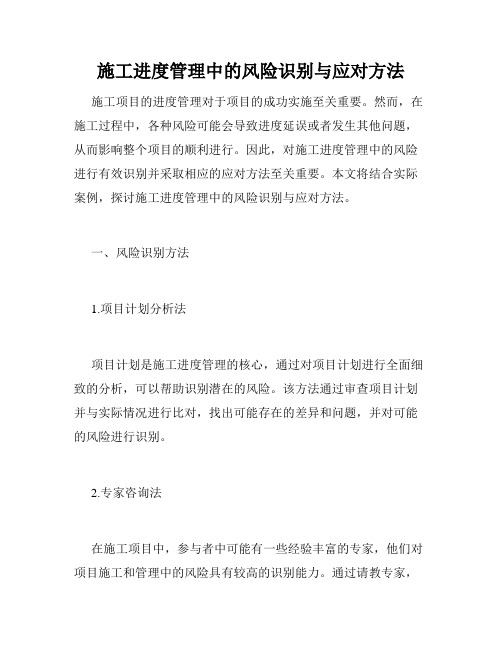 施工进度管理中的风险识别与应对方法

施工项目的进度管理对于项目的成功实施至关重要。然而，在施工过程中，各种风险可能会导致进度延误或者发生其他问题，从而影响整个项目的顺利进行。因此，对施工进度管理中的风险进行有效识别并采取相应的应对方法至关重要。本文将结合实际案例，探讨施工进度管理中的风险识别与应对方法。

一、风险识别方法

1.项目计划分析法

项目计划是施工进度管理的核心，通过对项目计划进行全面细致的分析，可以帮助识别潜在的风险。该方法通过审查项目计划并与实际情况进行比对，找出可能存在的差异和问题，并对可能的风险进行识别。

2.专家咨询法

在施工项目中，参与者中可能有一些经验丰富的专家，他们对项目施工和管理中的风险具有较高的识别能力。通过请教专家，